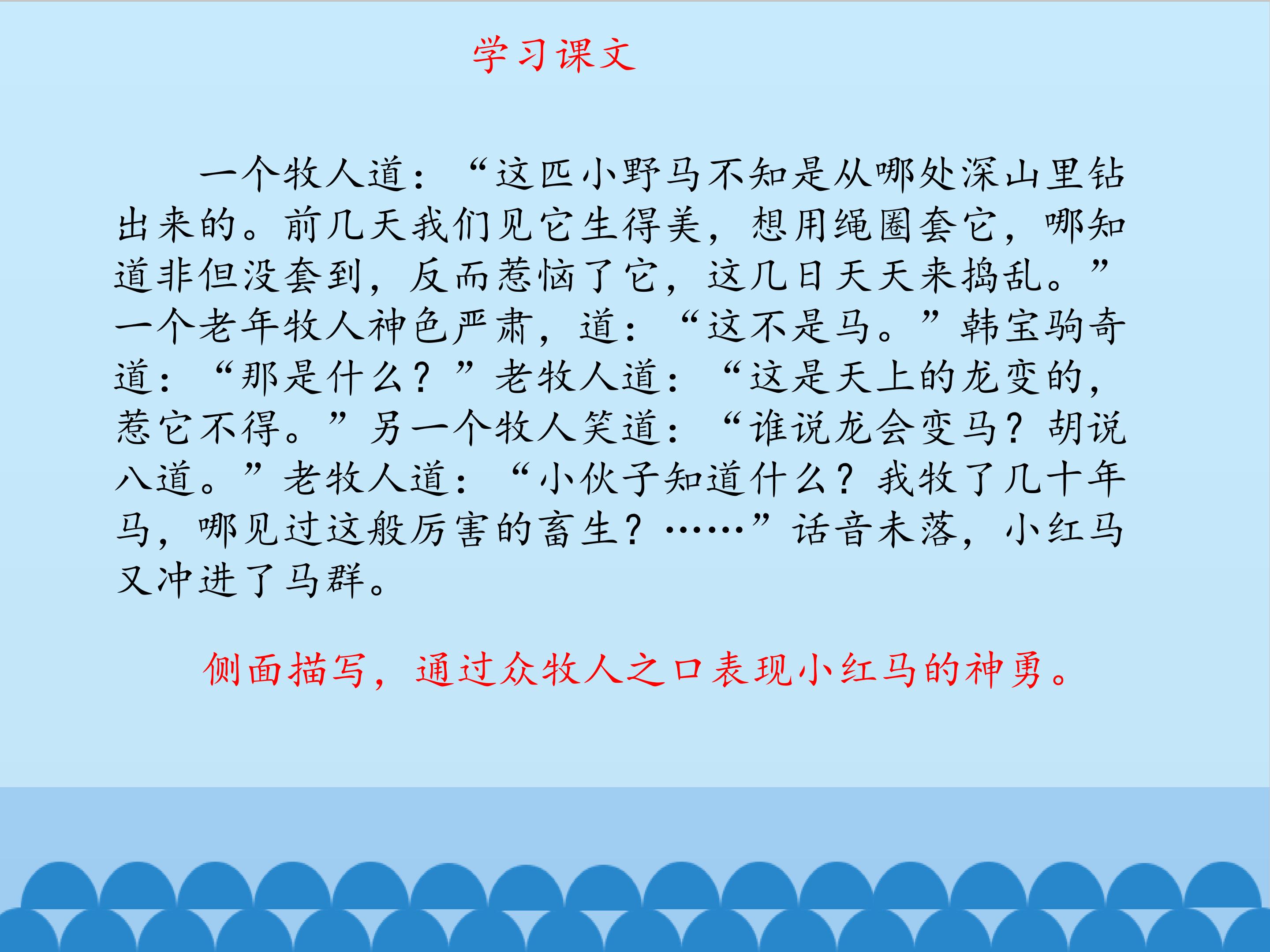 学习课文

一个牧人道：“这匹小野马不知是从哪处深山里钻出来的。前几天我们见它生得美，想用绳圈套它，哪知道非但没套到，反而惹恼了它，这几日天天来捣乱。”一个老年牧人神色严肃，道：“这不是马。”韩宝驹奇道：“那是什么？”老牧人道：“这是天上的龙变的，惹它不得。”另一个牧人笑道：“谁说龙会变马？胡说八道。”老牧人道：“小伙子知道什么？我牧了几十年马，哪见过这般厉害的畜生？……”话音未落，小红马又冲进了马群。

侧面描写，通过众牧人之口表现小红马的神勇。